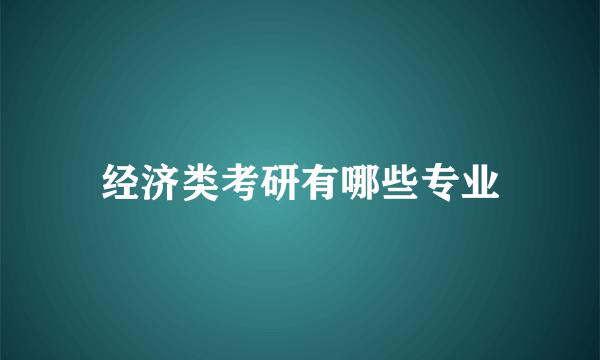 经济类考研有哪些专业